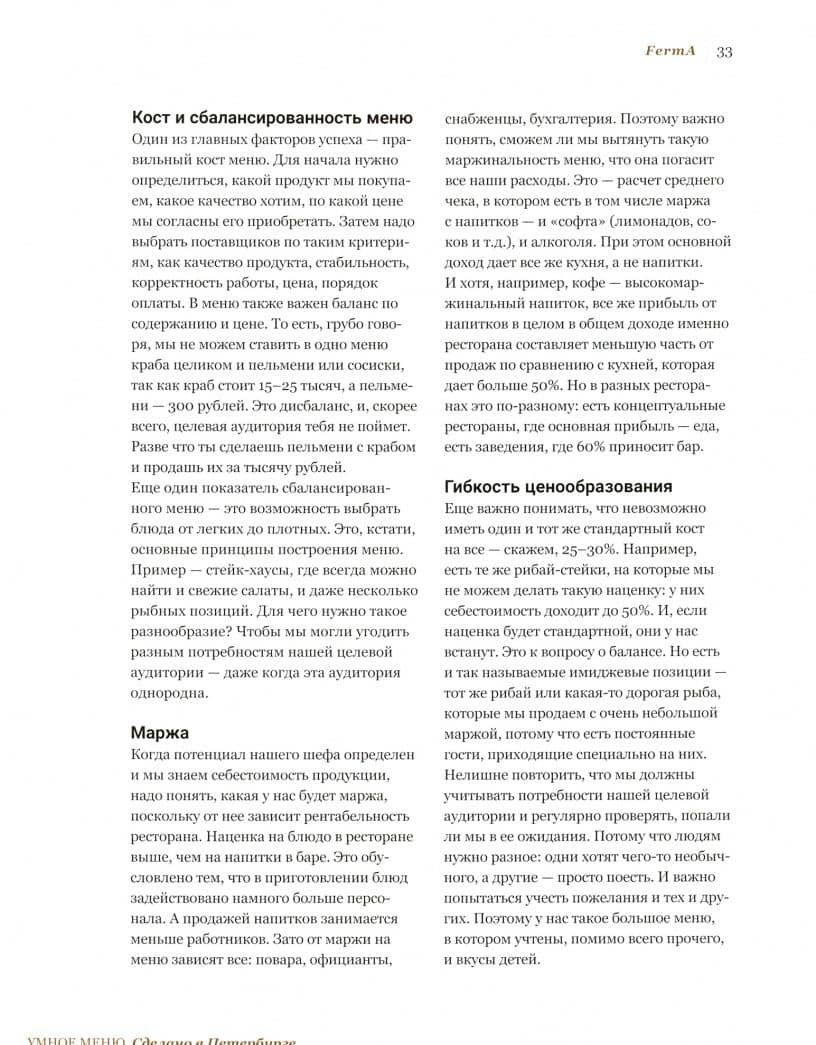 FermA 33

Кост и сбалансированность меню

Один из главных факторов успеха — правильный кост меню. Для начала нужно определиться, какой продукт мы покупаем, какое качество хотим, по какой цене мы согласны его приобретать. Затем надо выбрать поставщиков по таким критериям, как качество продукта, стабильность, корректность работы, цена, порядок оплаты. В меню также важен баланс по содержанию и цене. То есть, грубо говоря, мы не можем ставить в одно меню краба целиком и пельмени или сосиски, так как краб стоит 15–25 тысяч, а пельмени — 300 рублей. Это дисбаланс, и, скорее всего, целевая аудитория тебя не поймет. Разве что ты сделаешь пельмени с крабом и продашь их за тысячу рублей.

Еще один показатель сбалансированного меню — это возможность выбрать блюда от легких до плотных. Это, кстати, основные принципы построения меню. Пример — стейк-хаусы, где всегда можно найти и свежие салаты, и даже несколько рыбных позиций. Для чего нужно такое разнообразие? Чтобы мы могли угодить разным потребностям нашей целевой аудитории — даже когда эта аудитория однородна.

Маржа

Когда потенциал нашего шефа определен и мы знаем себестоимость продукции, надо понять, какая у нас будет маржа, поскольку от нее зависит рентабельность ресторана. Наценка на блюдо в ресторане выше, чем на напитки в баре. Это обусловлено тем, что в приготовлении блюд задействовано намного больше персонала. А продажей напитков занимается меньше работников. Зато от маржи на меню зависят все: повара, официанты, снабженцы, бухгалтерия. Поэтому важно понять, сможем ли мы вытянуть такую маржинальность меню, что она погасит все наши расходы. Это — расчет среднего чека, в котором есть в том числе маржа с напитков — и «софта» (лимонадов, соков и т.д.), и алкоголя. При этом основной доход дает все же кухня, а не напитки.

И хотя, например, кофе — высокомаржинальный напиток, все же прибыль от напитков в целом в общем доходе именно ресторана составляет меньшую часть от продаж по сравнению с кухней, которая дает больше 50%. Но в разных ресторанах это по-разному: есть концептуальные рестораны, где основная прибыль — еда, есть заведения, где 60% приносит бар.

Гибкость ценообразования

Еще важно понимать, что невозможно иметь один и тот же стандартный кост на все — скажем, 25–30%. Например, есть те же рибай-стейки, на которые мы не можем делать такую наценку: у них себестоимость доходит до 50%. И, если наценка будет стандартной, они у нас встанут. Это к вопросу о балансе. Но есть и так называемые имиджевые позиции — тот же рибай или какая-то дорогая рыба, которые мы продаем с очень небольшой маржой, потому что есть постоянные гости, приходящие специально на них.

Нелишне повторить, что мы должны учитывать потребности нашей целевой аудитории и регулярно проверять, попали ли мы в ее ожидания. Потому что людям нужно разное: одни хотят чего-то необычного, а другие — просто поесть. И важно попытаться учесть пожелания и тех и других. Поэтому у нас такое большое меню, в котором учтены, помимо всего прочего, и вкусы детей.

УМНОЕ МЕНЮ Сделано в Петербурге